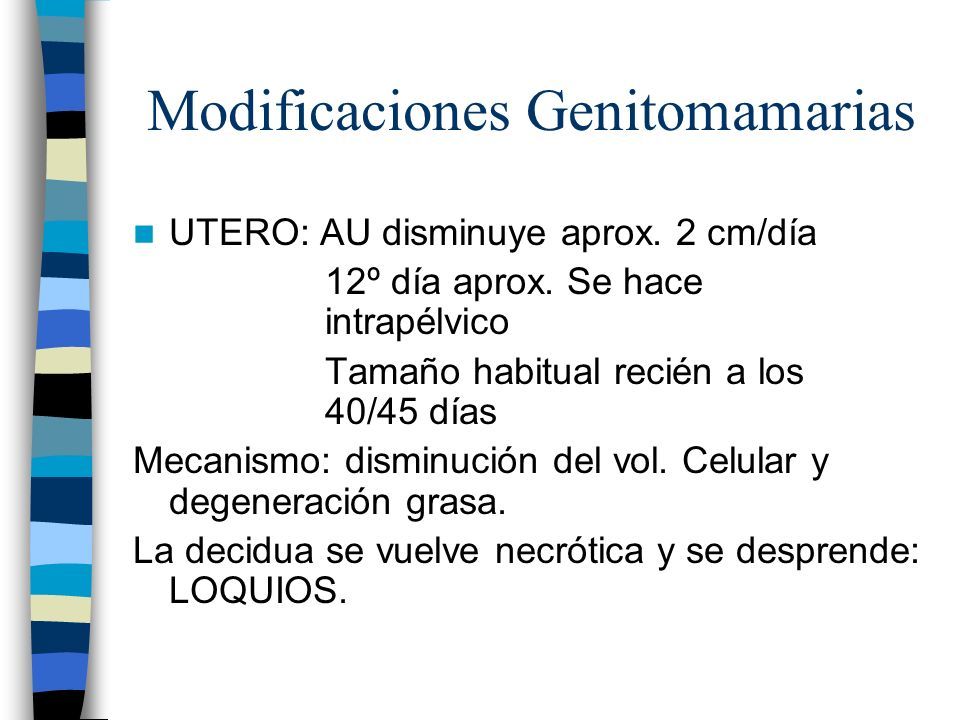 Modificaciones Genitomamarias

UTERO: AU disminuye aprox. 2 cm/día

12º día aprox. Se hace intrapélvico

Tamaño habitual recién a los 40/45 días

Mecanismo: disminución del vol. Celular y degeneración grasa.

La decidua se vuelve necrótica y se desprende: LOQUIOS.